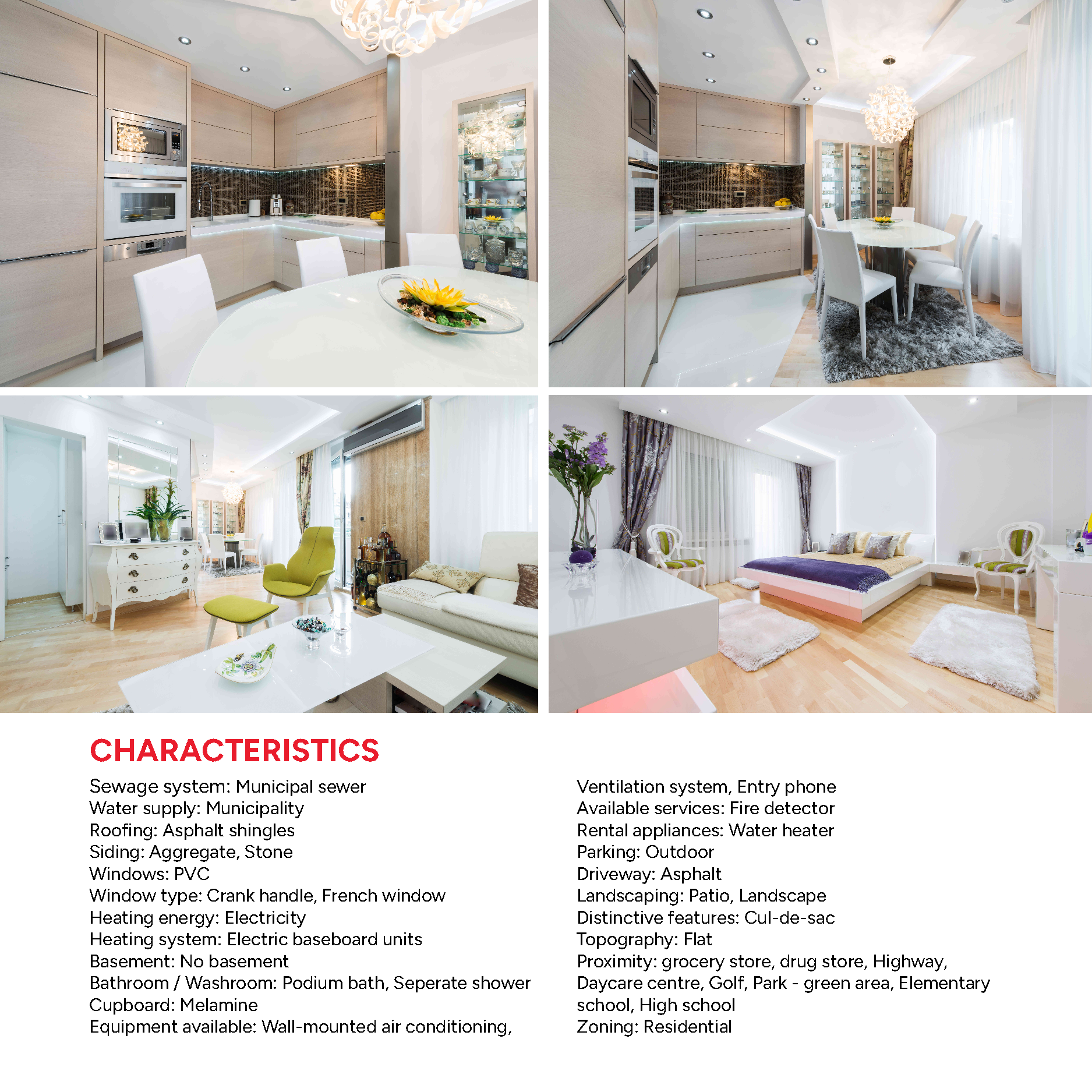 CHARACTERISTICS

Sewage system: Municipal sewer
Water supply: Municipality
Roofing: Asphalt shingles
Siding: Aggregate, Stone
Windows: PVC
Window type: Crank handle, French window
Heating energy: Electricity
Heating system: Electric baseboard units
Basement: No basement
Bathroom / Washroom: Podium bath, Seperate shower
Cupboard: Melamine
Equipment available: Wall-mounted air conditioning,

Ventilation system, Entry phone
Available services: Fire detector
Rental appliances: Water heater
Parking: Outdoor
Driveway: Asphalt
Landscaping: Patio, Landscape
Distinctive features: Cul-de-sac
Topography: Flat
Proximity: grocery store, drug store, Highway, Daycare centre, Golf, Park - green area, Elementary school, High school
Zoning: Residential